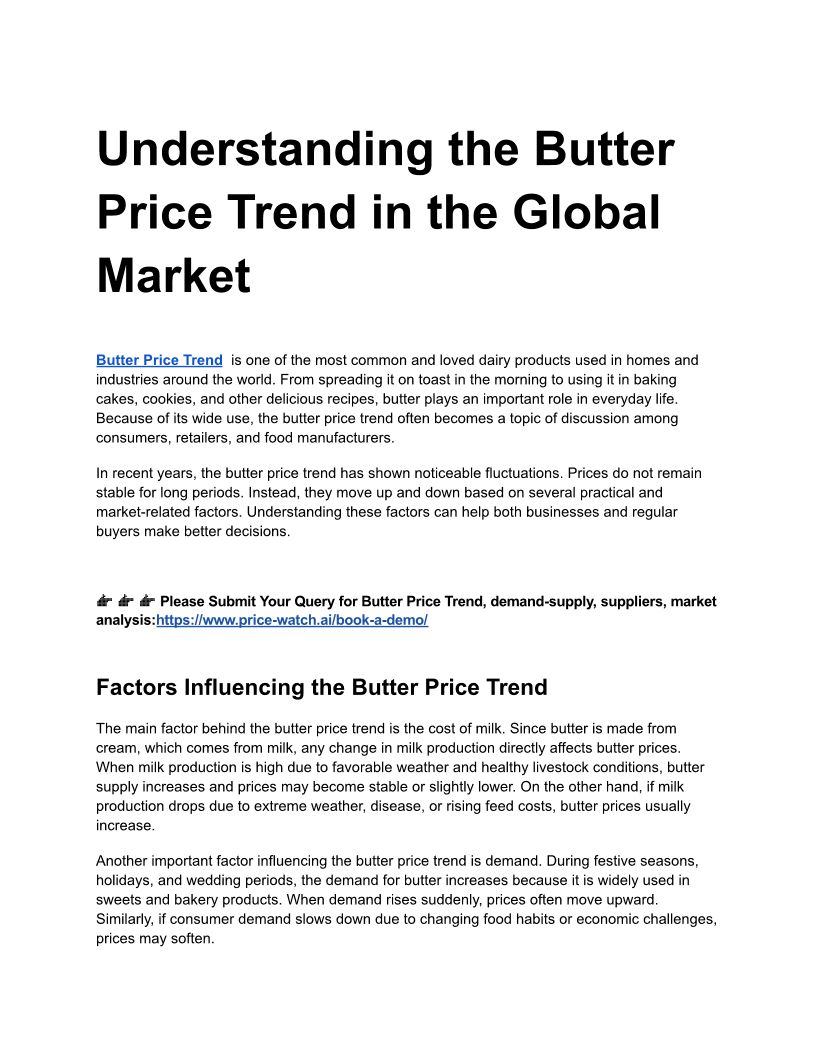 Understanding the Butter Price Trend in the Global Market

Butter Price Trend is one of the most common and loved dairy products used in homes and industries around the world. From spreading it on toast in the morning to using it in baking cakes, cookies, and other delicious recipes, butter plays an important role in everyday life. Because of its wide use, the butter price trend often becomes a topic of discussion among consumers, retailers, and food manufacturers.

In recent years, the butter price trend has shown noticeable fluctuations. Prices do not remain stable for long periods. Instead, they move up and down based on several practical and market-related factors. Understanding these factors can help both businesses and regular buyers make better decisions.

👉 👉 👉 Please Submit Your Query for Butter Price Trend, demand-supply, suppliers, market analysis:https://www.price-watch.ai/book-a-demo/

Factors Influencing the Butter Price Trend

The main factor behind the butter price trend is the cost of milk. Since butter is made from cream, which comes from milk, any change in milk production directly affects butter prices. When milk production is high due to favorable weather and healthy livestock conditions, butter supply increases and prices may become stable or slightly lower. On the other hand, if milk production drops due to extreme weather, disease, or rising feed costs, butter prices usually increase.

Another important factor influencing the butter price trend is demand. During festive seasons, holidays, and wedding periods, the demand for butter increases because it is widely used in sweets and bakery products. When demand rises suddenly, prices often move upward. Similarly, if consumer demand slows down due to changing food habits or economic challenges, prices may soften.